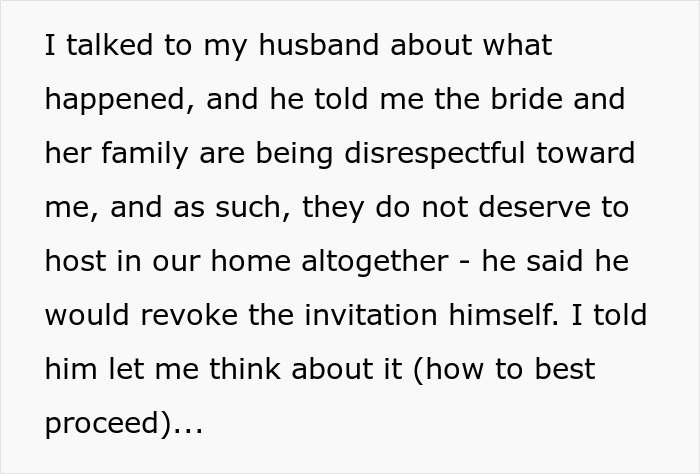 I talked to my husband about what happened, and he told me the bride and her family are being disrespectful toward me, and as such, they do not deserve to host in our home altogether - he said he would revoke the invitation himself. I told him let me think about it (how to best proceed)...